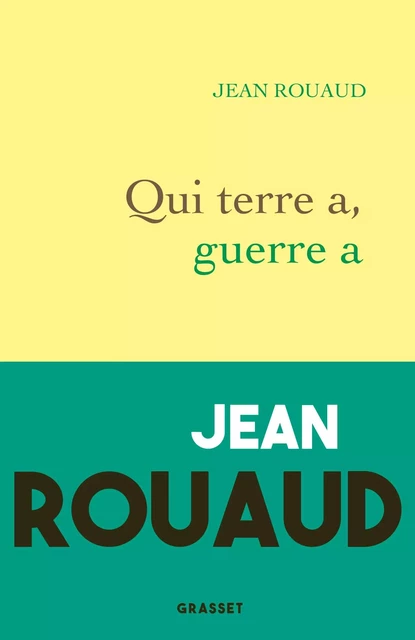 JEAN ROUAUD

Qui terre a,
guerre a

JEAN
ROUAUD

GRASSET